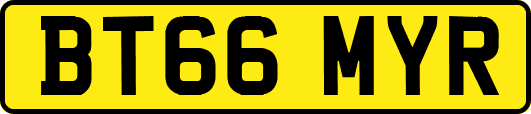 BT66 MYR